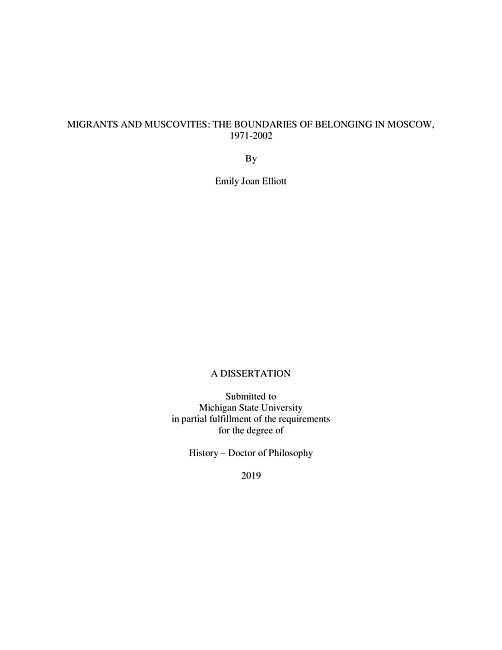 MIGRANTS AND MUSCOVITES: THE BOUNDARIES OF BELONGING IN MOSCOW, 1971-2002

By

Emily Joan Elliott

A DISSERTATION

Submitted to
Michigan State University
in partial fulfillment of the requirements
for the degree of

History – Doctor of Philosophy

2019